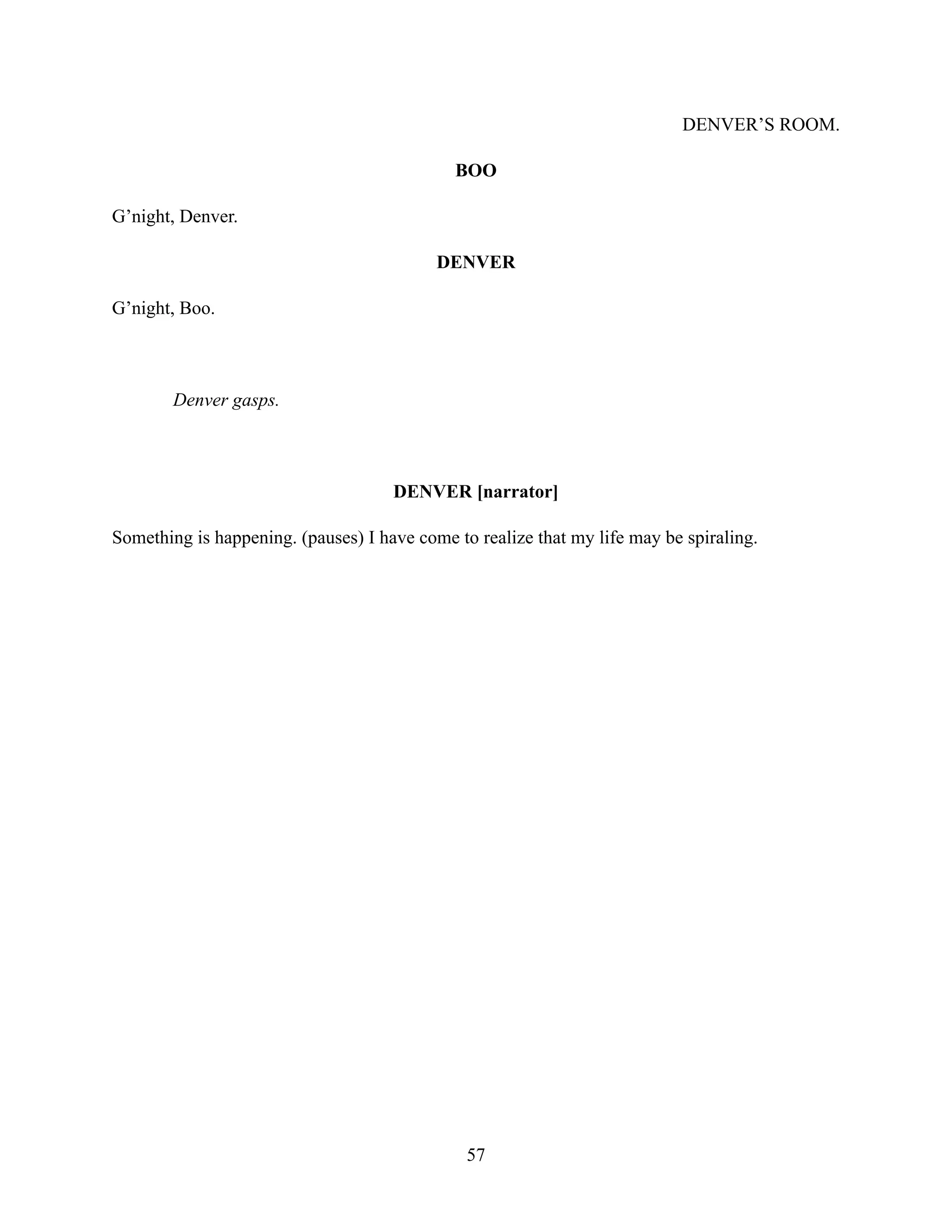 DENVER'S ROOM.

BOO

G'night, Denver.

DENVER

G'night, Boo.

Denver gasps.

DENVER [narrator]

Something is happening. (pauses) I have come to realize that my life may be spiraling.

57